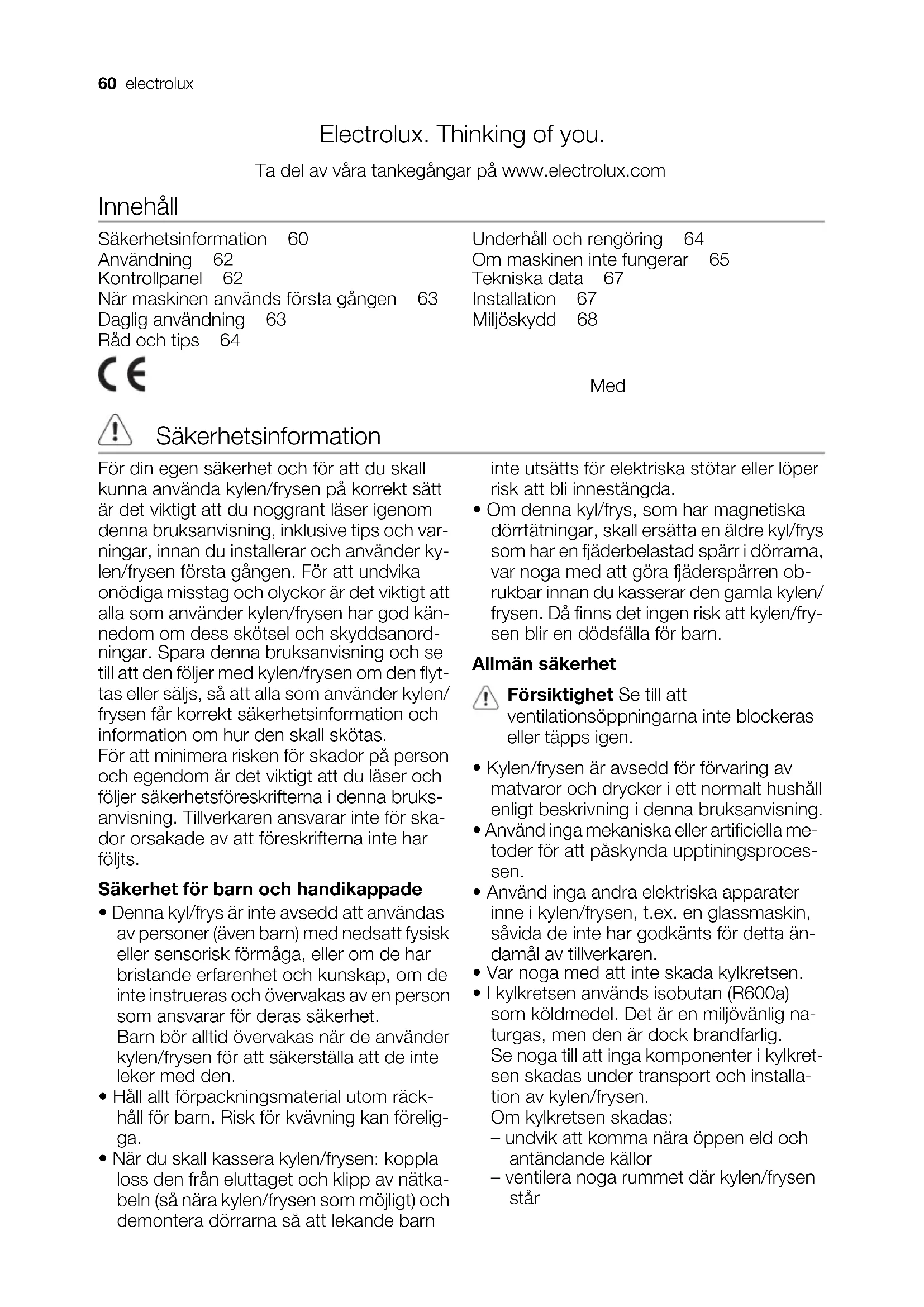 60 electrolux

Electrolux. Thinking of you.

Ta del av våra tankegångar på www.electrolux.com

Innehåll

Säkerhetsinformation 60
Användning 62
Kontrollpanel 62
När maskinen används första gången 63
Daglig användning 63
Råd och tips 64

Underhåll och rengöring 64
Om maskinen inte fungerar 65
Tekniska data 67
Installation 67
Miljöskydd 68

CE

Med

Säkerhetsinformation

För din egen säkerhet och för att du skall kunna använda kylen/frysen på korrekt sätt är det viktigt att du noggrant läser igenom denna bruksanvisning, inklusive tips och varningar, innan du installerar och använder kylen/frysen första gången. För att undvika onödiga misstag och olyckor är det viktigt att alla som använder kylen/frysen har god kännedom om dess skötsel och skyddsanordningar. Spara denna bruksanvisning och se till att den följer med kylen/frysen om den flyttas eller säljs, så att alla som använder kylen/frysen får korrekt säkerhetsinformation och information om hur den skall skötas.
För att minimera risken för skador på person och egendom är det viktigt att du läser och följer säkerhetsföreskrifterna i denna bruksanvisning. Tillverkaren ansvarar inte för skador orsakade av att föreskrifterna inte har följts.

Säkerhet för barn och handikappade

• Denna kyl/frys är inte avsedd att användas av personer (även barn) med nedsatt fysisk eller sensorisk förmåga, eller om de har bristande erfarenhet och kunskap, om de inte instrueras och övervakas av en person som ansvarar för deras säkerhet.
Barn bör alltid övervakas när de använder kylen/frysen för att säkerställa att de inte leker med den.
• Håll allt förpackningsmaterial utom räckhåll för barn. Risk för kvävning kan föreligga.
• När du skall kassera kylen/frysen: koppla loss den från eluttaget och klipp av nätkabeln (så nära kylen/frysen som möjligt) och demontera dörrarna så att lekande barn inte utsätts för elektriska stötar eller löper risk att bli innestängda.
• Om denna kyl/frys, som har magnetiska dörrtätningar, skall ersätta en äldre kyl/frys som har en fjäderbelastad spärr i dörrarna, var noga med att göra fjäderspärren obrukbar innan du kasserar den gamla kylen/frysen. Då finns det ingen risk att kylen/frysen blir en dödsfälla för barn.

Allmän säkerhet

Försiktighet Se till att ventilationsöppningarna inte blockeras eller täpps igen.

• Kylen/frysen är avsedd för förvaring av matvaror och drycker i ett normalt hushåll enligt beskrivning i denna bruksanvisning.
• Använd inga mekaniska eller artificiella metoder för att påskynda upptiningsprocessen.
• Använd inga andra elektriska apparater inne i kylen/frysen, t.ex. en glassmaskin, såvida de inte har godkänts för detta ändamål av tillverkaren.
• Var noga med att inte skada kylkretsen.
• I kylkretsen används isobutan (R600a) som köldmedel. Det är en miljövänlig naturgas, men den är dock brandfarlig.
Se noga till att inga komponenter i kylkretsen skadas under transport och installation av kylen/frysen.
Om kylkretsen skadas:
– undvik att komma nära öppen eld och antändande källor
– ventilera noga rummet där kylen/frysen står